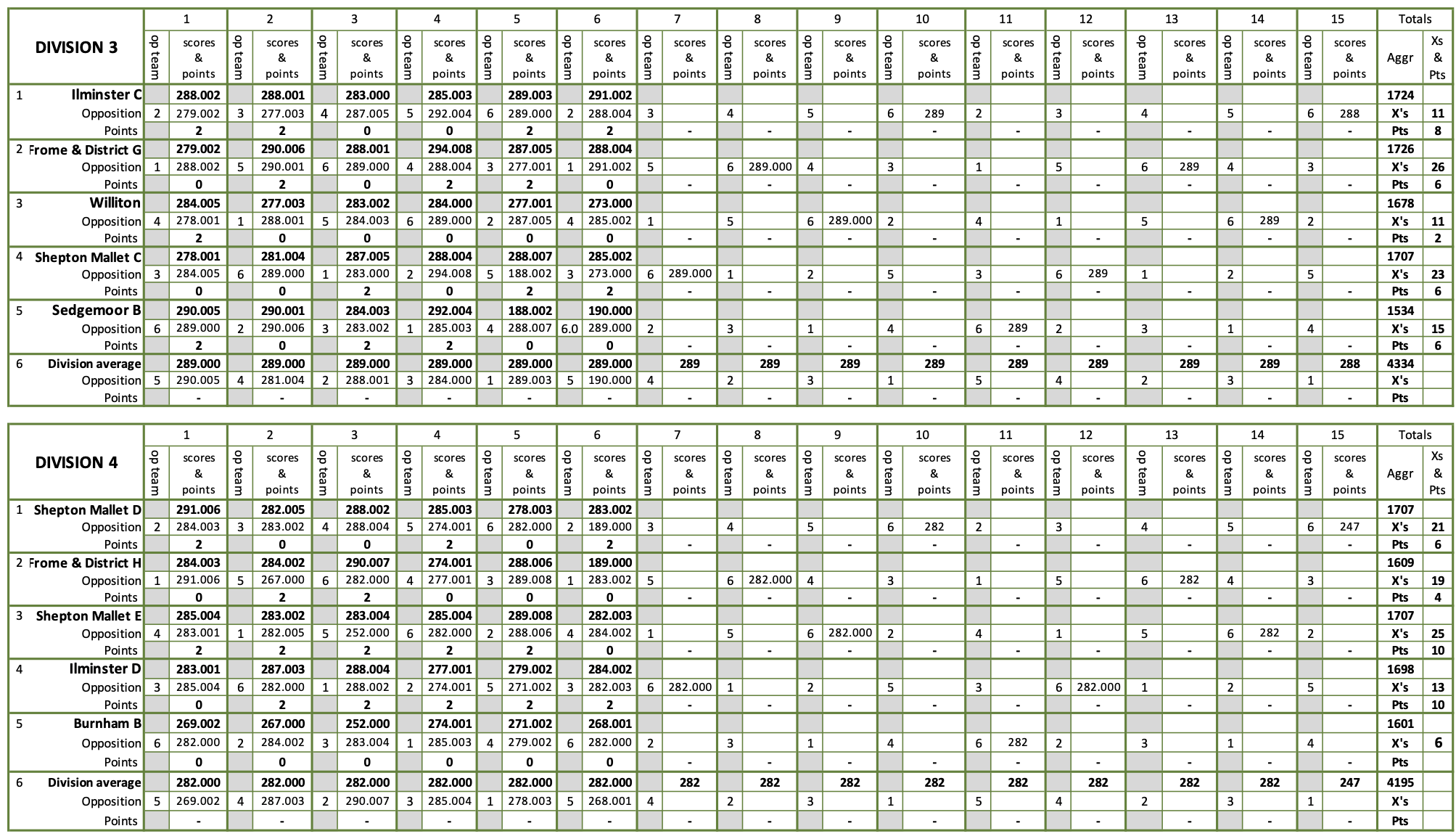 | DIVISION 3 | 1 |  | 2 |  | 3 |  | 4 |  | 5 |  | 6 |  | 7 |  | 8 |  | 9 |  | 10 |  | 11 |  | 12 |  | 13 |  | 14 |  | 15 |  | Totals |  |
|---|---|---|---|---|---|---|---|---|---|---|---|---|---|---|---|---|---|---|---|---|---|---|---|---|---|---|---|---|---|---|---|---|
|  | op team | scores & points | op team | scores & points | op team | scores & points | op team | scores & points | op team | scores & points | op team | scores & points | op team | scores & points | op team | scores & points | op team | scores & points | op team | scores & points | op team | scores & points | op team | scores & points | op team | scores & points | op team | scores & points | op team | scores & points | Aggr | Xs & Pts |
| 1 Ilminster C |  | 288.002 |  | 288.001 |  | 283.000 |  | 285.003 |  | 289.003 |  | 291.002 |  |  |  |  |  |  |  |  |  |  |  |  |  |  |  |  |  |  | 1724 |  |
| Opposition | 2 | 279.002 | 3 | 277.003 | 4 | 287.005 | 5 | 292.004 | 6 | 289.000 | 2 | 288.004 | 3 |  | 4 |  | 5 |  | 6 | 289 | 2 |  | 3 |  | 4 |  | 5 |  | 6 | 288 | X's | 11 |
| Points |  | 2 |  | 2 |  | 0 |  | 0 |  | 2 |  | 2 |  | - |  | - |  | - |  | - |  | - |  | - |  | - |  | - |  | - | Pts | 8 |
| 2 Frome & District G |  | 279.002 |  | 290.006 |  | 288.001 |  | 294.008 |  | 287.005 |  | 288.004 |  |  |  |  |  |  |  |  |  |  |  |  |  |  |  |  |  |  | 1726 |  |
| Opposition | 1 | 288.002 | 5 | 290.001 | 6 | 289.000 | 4 | 288.004 | 3 | 277.001 | 1 | 291.002 | 5 |  | 6 | 289.000 | 4 |  | 3 |  | 1 |  | 5 |  | 6 | 289 | 4 |  | 3 |  | X's | 26 |
| Points |  | 0 |  | 2 |  | 0 |  | 2 |  | 2 |  | 0 |  | - |  | - |  | - |  | - |  | - |  | - |  | - |  | - |  | - | Pts | 6 |
| 3 Williton |  | 284.005 |  | 277.003 |  | 283.002 |  | 284.000 |  | 277.001 |  | 273.000 |  |  |  |  |  |  |  |  |  |  |  |  |  |  |  |  |  |  | 1678 |  |
| Opposition | 4 | 278.001 | 1 | 288.001 | 5 | 284.003 | 6 | 289.000 | 2 | 287.005 | 4 | 285.002 | 1 |  | 5 |  | 6 | 289.000 | 2 |  | 4 |  | 1 |  | 5 |  | 6 | 289 | 2 |  | X's | 11 |
| Points |  | 2 |  | 0 |  | 0 |  | 0 |  | 0 |  | 0 |  | - |  | - |  | - |  | - |  | - |  | - |  | - |  | - |  | - | Pts | 2 |
| 4 Shepton Mallet C |  | 278.001 |  | 281.004 |  | 287.005 |  | 288.004 |  | 288.007 |  | 285.002 |  |  |  |  |  |  |  |  |  |  |  |  |  |  |  |  |  |  | 1707 |  |
| Opposition | 3 | 284.005 | 6 | 289.000 | 1 | 283.000 | 2 | 294.008 | 5 | 188.002 | 3 | 273.000 | 6 | 289.000 | 1 |  | 2 |  | 5 |  | 3 |  | 6 | 289 | 1 |  | 2 |  | 5 |  | X's | 23 |
| Points |  | 0 |  | 0 |  | 2 |  | 0 |  | 2 |  | 2 |  | - |  | - |  | - |  | - |  | - |  | - |  | - |  | - |  | - | Pts | 6 |
| 5 Sedgemoor B |  | 290.005 |  | 290.001 |  | 284.003 |  | 292.004 |  | 188.002 |  | 190.000 |  |  |  |  |  |  |  |  |  |  |  |  |  |  |  |  |  |  | 1534 |  |
| Opposition | 6 | 289.000 | 2 | 290.006 | 3 | 283.002 | 1 | 285.003 | 4 | 288.007 | 6.0 | 289.000 | 2 |  | 3 |  | 1 |  | 4 |  | 6 | 289 | 2 |  | 3 |  | 1 |  | 4 |  | X's | 15 |
| Points |  | 2 |  | 0 |  | 2 |  | 2 |  | 0 |  | 0 |  | - |  | - |  | - |  | - |  | - |  | - |  | - |  | - |  | - | Pts | 6 |
| 6 Division average |  | 289.000 |  | 289.000 |  | 289.000 |  | 289.000 |  | 289.000 |  | 289.000 |  | 289 |  | 289 |  | 289 |  | 289 |  | 289 |  | 289 |  | 289 |  | 289 |  | 288 | 4334 |  |
| Opposition | 5 | 290.005 | 4 | 281.004 | 2 | 288.001 | 3 | 284.000 | 1 | 289.003 | 5 | 190.000 | 4 |  | 2 |  | 3 |  | 1 |  | 5 |  | 4 |  | 2 |  | 3 |  | 1 |  | X's |  |
| Points |  | - |  | - |  | - |  | - |  | - |  | - |  | - |  | - |  | - |  | - |  | - |  | - |  | - |  | - |  | - | Pts |  |

| DIVISION 4 | 1 |  | 2 |  | 3 |  | 4 |  | 5 |  | 6 |  | 7 |  | 8 |  | 9 |  | 10 |  | 11 |  | 12 |  | 13 |  | 14 |  | 15 |  | Totals |  |
|---|---|---|---|---|---|---|---|---|---|---|---|---|---|---|---|---|---|---|---|---|---|---|---|---|---|---|---|---|---|---|---|---|
|  | op team | scores & points | op team | scores & points | op team | scores & points | op team | scores & points | op team | scores & points | op team | scores & points | op team | scores & points | op team | scores & points | op team | scores & points | op team | scores & points | op team | scores & points | op team | scores & points | op team | scores & points | op team | scores & points | op team | scores & points | Aggr | Xs & Pts |
| 1 Shepton Mallet D |  | 291.006 |  | 282.005 |  | 288.002 |  | 285.003 |  | 278.003 |  | 283.002 |  |  |  |  |  |  |  |  |  |  |  |  |  |  |  |  |  |  | 1707 |  |
| Opposition | 2 | 284.003 | 3 | 283.002 | 4 | 288.004 | 5 | 274.001 | 6 | 282.000 | 2 | 189.000 | 3 |  | 4 |  | 5 |  | 6 | 282 | 2 |  | 3 |  | 4 |  | 5 |  | 6 | 247 | X's | 21 |
| Points |  | 2 |  | 0 |  | 0 |  | 2 |  | 0 |  | 2 |  | - |  | - |  | - |  | - |  | - |  | - |  | - |  | - |  | - | Pts | 6 |
| 2 Frome & District H |  | 284.003 |  | 284.002 |  | 290.007 |  | 274.001 |  | 288.006 |  | 189.000 |  |  |  |  |  |  |  |  |  |  |  |  |  |  |  |  |  |  | 1609 |  |
| Opposition | 1 | 291.006 | 5 | 267.000 | 6 | 282.000 | 4 | 277.001 | 3 | 289.008 | 1 | 283.002 | 5 |  | 6 | 282.000 | 4 |  | 3 |  | 1 |  | 5 |  | 6 | 282 | 4 |  | 3 |  | X's | 19 |
| Points |  | 0 |  | 2 |  | 2 |  | 0 |  | 0 |  | 0 |  | - |  | - |  | - |  | - |  | - |  | - |  | - |  | - |  | - | Pts | 4 |
| 3 Shepton Mallet E |  | 285.004 |  | 283.002 |  | 283.004 |  | 285.004 |  | 289.008 |  | 282.003 |  |  |  |  |  |  |  |  |  |  |  |  |  |  |  |  |  |  | 1707 |  |
| Opposition | 4 | 283.001 | 1 | 282.005 | 5 | 252.000 | 6 | 282.000 | 2 | 288.006 | 4 | 284.002 | 1 |  | 5 |  | 6 | 282.000 | 2 |  | 4 |  | 1 |  | 5 |  | 6 | 282 | 2 |  | X's | 25 |
| Points |  | 2 |  | 2 |  | 2 |  | 2 |  | 2 |  | 0 |  | - |  | - |  | - |  | - |  | - |  | - |  | - |  | - |  | - | Pts | 10 |
| 4 Ilminster D |  | 283.001 |  | 287.003 |  | 288.004 |  | 277.001 |  | 279.002 |  | 284.002 |  |  |  |  |  |  |  |  |  |  |  |  |  |  |  |  |  |  | 1698 |  |
| Opposition | 3 | 285.004 | 6 | 282.000 | 1 | 288.002 | 2 | 274.001 | 5 | 271.002 | 3 | 282.003 | 6 | 282.000 | 1 |  | 2 |  | 5 |  | 3 |  | 6 | 282.000 | 1 |  | 2 |  | 5 |  | X's | 13 |
| Points |  | 0 |  | 2 |  | 2 |  | 2 |  | 2 |  | 2 |  | - |  | - |  | - |  | - |  | - |  | - |  | - |  | - |  | - | Pts | 10 |
| 5 Burnham B |  | 269.002 |  | 267.000 |  | 252.000 |  | 274.001 |  | 271.002 |  | 268.001 |  |  |  |  |  |  |  |  |  |  |  |  |  |  |  |  |  |  | 1601 |  |
| Opposition | 6 | 282.000 | 2 | 284.002 | 3 | 283.004 | 1 | 285.003 | 4 | 279.002 | 6 | 282.000 | 2 |  | 3 |  | 1 |  | 4 |  | 6 | 282 | 2 |  | 3 |  | 1 |  | 4 |  | X's | 6 |
| Points |  | 0 |  | 0 |  | 0 |  | 0 |  | 0 |  | 0 |  | - |  | - |  | - |  | - |  | - |  | - |  | - |  | - |  | - | Pts |  |
| 6 Division average |  | 282.000 |  | 282.000 |  | 282.000 |  | 282.000 |  | 282.000 |  | 282.000 |  | 282 |  | 282 |  | 282 |  | 282 |  | 282 |  | 282 |  | 282 |  | 282 |  | 247 | 4195 |  |
| Opposition | 5 | 269.002 | 4 | 287.003 | 2 | 290.007 | 3 | 285.004 | 1 | 278.003 | 5 | 268.001 | 4 |  | 2 |  | 3 |  | 1 |  | 5 |  | 4 |  | 2 |  | 3 |  | 1 |  | X's |  |
| Points |  | - |  | - |  | - |  | - |  | - |  | - |  | - |  | - |  | - |  | - |  | - |  | - |  | - |  | - |  | - | Pts |  |